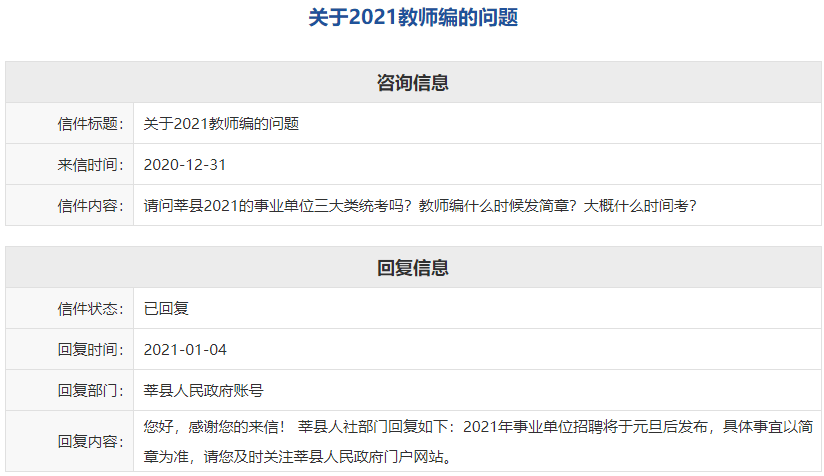 关于2021教师编的问题

| 咨询信息 | |
|---|---|
| 信件标题： | 关于2021教师编的问题 |
| 来信时间： | 2020-12-31 |
| 信件内容： | 请问莘县2021的事业单位三大类统考吗？教师编什么时候发简章？大概什么时间考？ |

| 回复信息 | |
|---|---|
| 信件状态： | 已回复 |
| 回复时间： | 2021-01-04 |
| 回复部门： | 莘县人民政府账号 |
| 回复内容： | 您好，感谢您的来信！ 莘县人社部门回复如下：2021年事业单位招聘将于元旦后发布，具体事宜以简章为准，请您及时关注莘县人民政府门户网站。 |